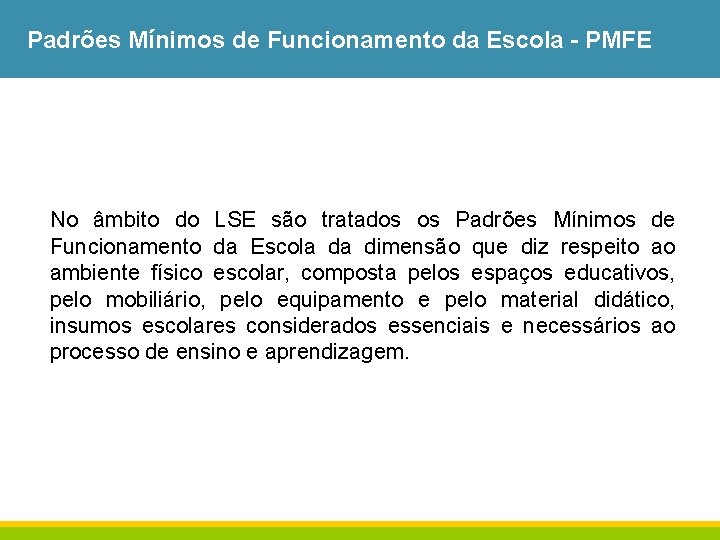 Padrões Mínimos de Funcionamento da Escola - PMFE

No âmbito do LSE são tratados os Padrões Mínimos de Funcionamento da Escola da dimensão que diz respeito ao ambiente físico escolar, composta pelos espaços educativos, pelo mobiliário, pelo equipamento e pelo material didático, insumos escolares considerados essenciais e necessários ao processo de ensino e aprendizagem.